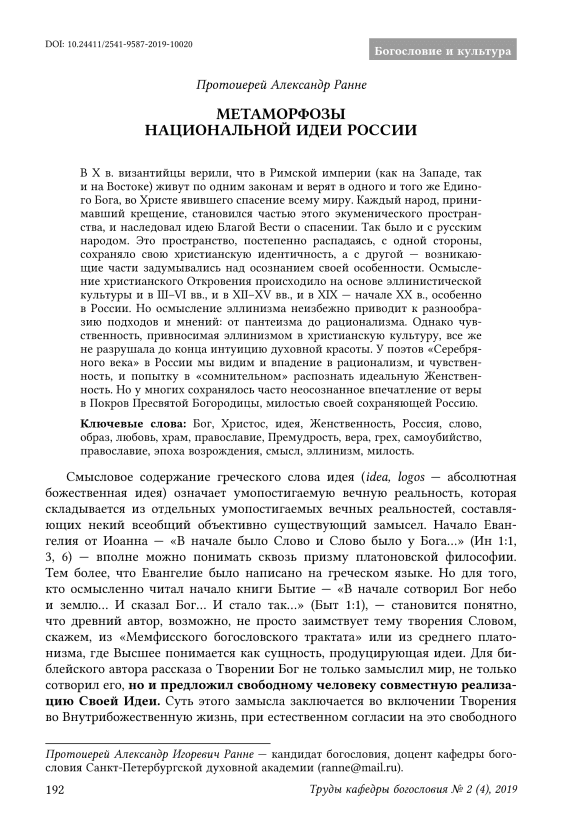 DOI: 10.24411/2541-9587-2019-10020

Богословие и культура

Протоиерей Александр Ранне

МЕТАМОРФОЗЫ НАЦИОНАЛЬНОЙ ИДЕИ РОССИИ

В X в. византийцы верили, что в Римской империи (как на Западе, так и на Востоке) живут по одним законам и верят в одного и того же Единого Бога, во Христе явившего спасение всему миру. Каждый народ, принимавший крещение, становился частью этого экуменического пространства, и наследовал идею Благой Вести о спасении. Так было и с русским народом. Это пространство, постепенно распадаясь, с одной стороны, сохраняло свою христианскую идентичность, а с другой — возникающие части задумывались над осознанием своей особенности. Осмысление христианского Откровения происходило на основе эллинистической культуры и в III–VI вв., и в XII–XV вв., и в XIX — начале XX в., особенно в России. Но осмысление эллинизма неизбежно приводит к разнообразию подходов и мнений: от пантеизма до рационализма. Однако чувственность, привносимая эллинизмом в христианскую культуру, все же не разрушала до конца интуицию духовной красоты. У поэтов «Серебряного века» в России мы видим и впадение в рационализм, и чувственность, и попытку в «сомнительном» распознать идеальную Женственность. Но у многих сохранялось часто неосознанное впечатление от веры в Покров Пресвятой Богородицы, милостью своей сохраняющей Россию.

Ключевые слова: Бог, Христос, идея, Женственность, Россия, слово, образ, любовь, храм, православие, Премудрость, вера, грех, самоубийство, православие, эпоха возрождения, смысл, эллинизм, милость.

Смысловое содержание греческого слова идея (idea, logos — абсолютная божественная идея) означает умопостигаемую вечную реальность, которая складывается из отдельных умопостигаемых вечных реальностей, составляющих некий всеобщий объективно существующий замысел. Начало Евангелия от Иоанна — «В начале было Слово и Слово было у Бога...» (Ин 1:1, 3, 6) — вполне можно понимать сквозь призму платоновской философии. Тем более, что Евангелие было написано на греческом языке. Но для того, кто осмысленно читал начало книги Бытие — «В начале сотворил Бог небо и землю... И сказал Бог... И стало так...» (Быт 1:1), — становится понятно, что древний автор, возможно, не просто заимствует тему творения Словом, скажем, из «Мемфисского богословского трактата» или из среднего платонизма, где Высшее понимается как сущность, продуцирующая идеи. Для библейского автора рассказа о Творении Бог не только замыслил мир, не только сотворил его, но и предложил свободному человеку совместную реализацию Своей Идеи. Суть этого замысла заключается во включении Творения во Внутрибожественную жизнь, при естественном согласии на это свободного

Протоиерей Александр Игоревич Ранне — кандидат богословия, доцент кафедры богословия Санкт-Петербургской духовной академии (ranne@mail.ru).

192

Труды кафедры богословия № 2 (4), 2019